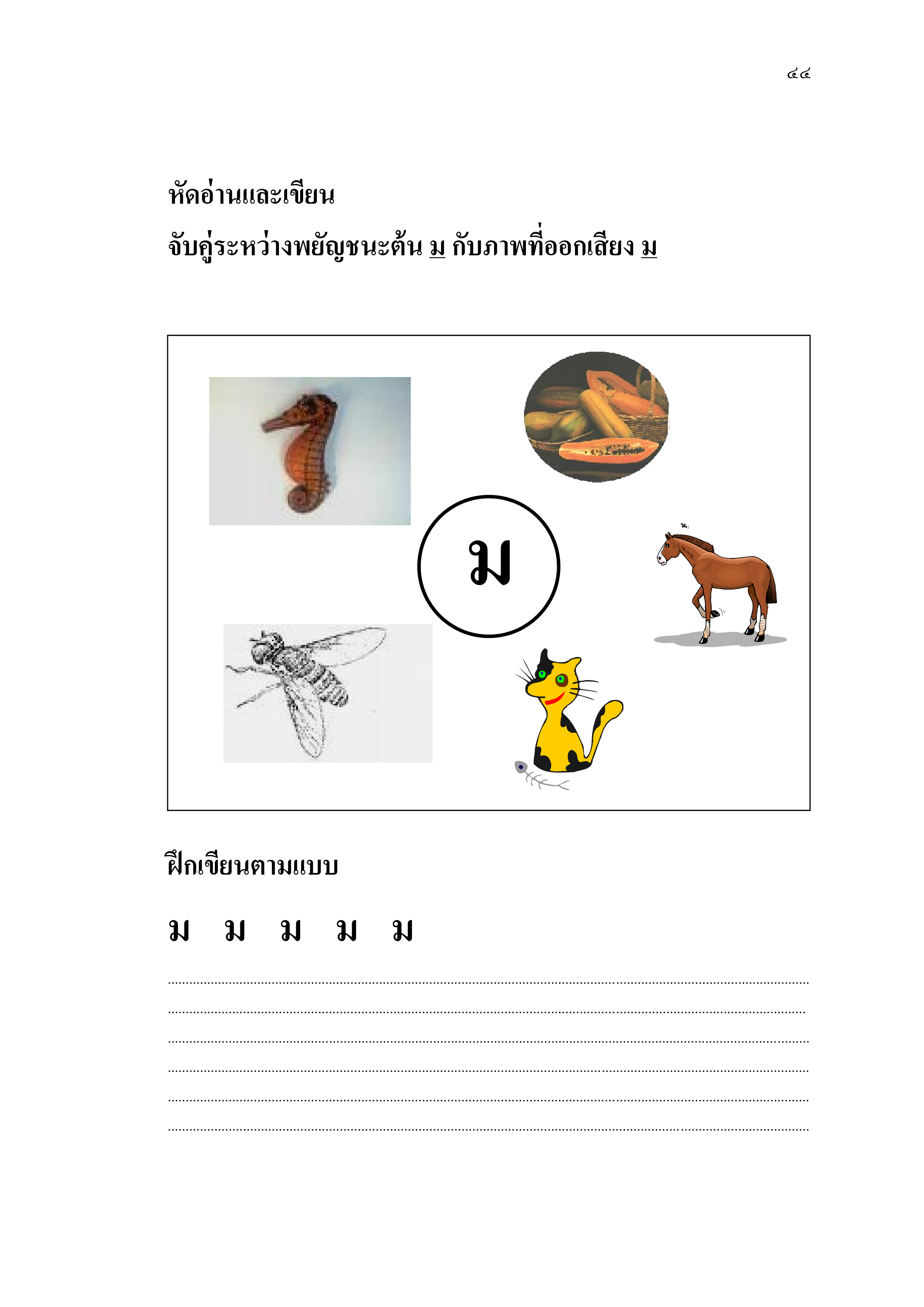 ๔๔

หัดอ่านและเขียน

จับคู่ระหว่างพยัญชนะต้น ม กับภาพที่ออกเสียง ม

ม

ฝึกเขียนตามแบบ

ม ม ม ม ม

____
____
____
____
____
____